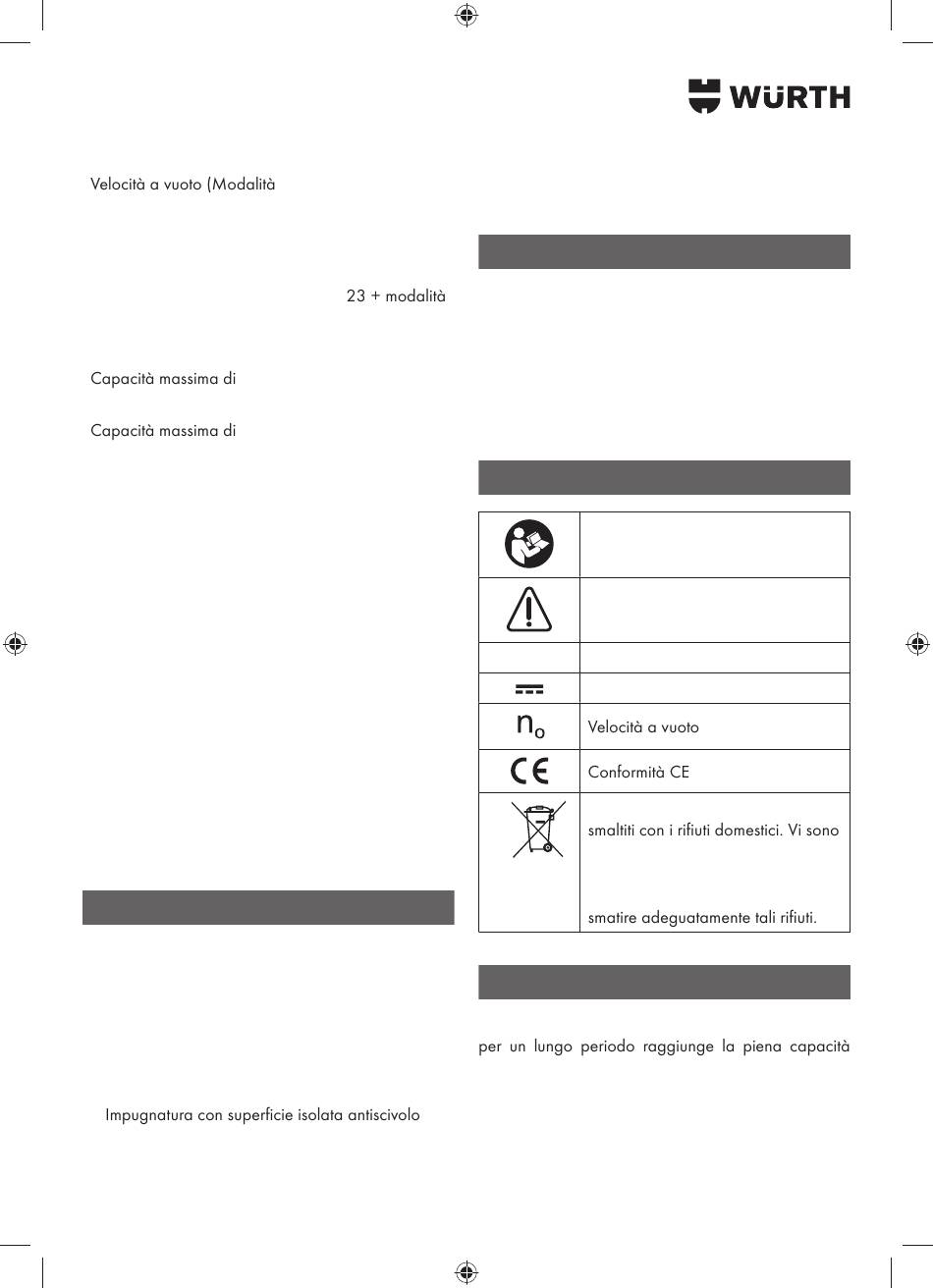 WÜRTH

Velocità a vuoto (Modalità

23 + modalità

Capacità massima di

Capacità massima di

Impugnatura con superficie isolata antiscivolo

| | |
|---|---|
| | |
| | |
| | |
| | |
| $n_o$ | Velocità a vuoto |
| CE | Conformità CE |
| | smaltiti con i rifiuti domestici. Vi sono smatire adeguatamente tali rifiuti. |

per un lungo periodo raggiunge la piena capacità